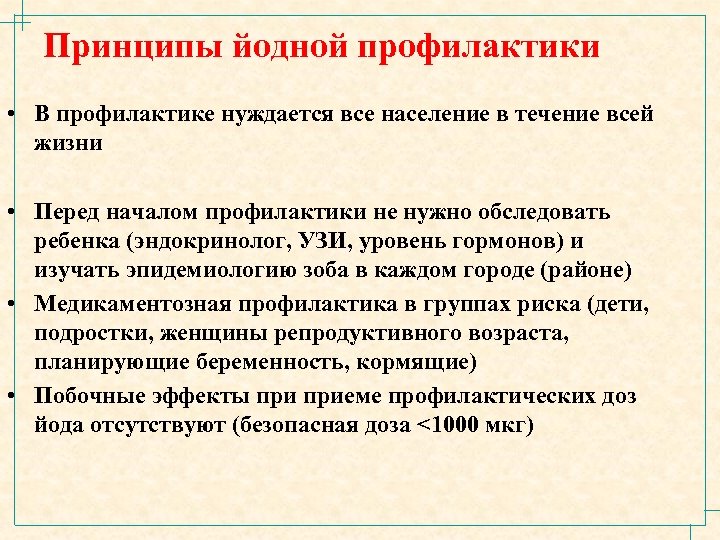 Принципы йодной профилактики

• В профилактике нуждается все население в течение всей жизни

• Перед началом профилактики не нужно обследовать ребенка (эндокринолог, УЗИ, уровень гормонов) и изучать эпидемиологию зоба в каждом городе (районе)

• Медикаментозная профилактика в группах риска (дети, подростки, женщины репродуктивного возраста, планирующие беременность, кормящие)

• Побочные эффекты при приеме профилактических доз йода отсутствуют (безопасная доза <1000 мкг)